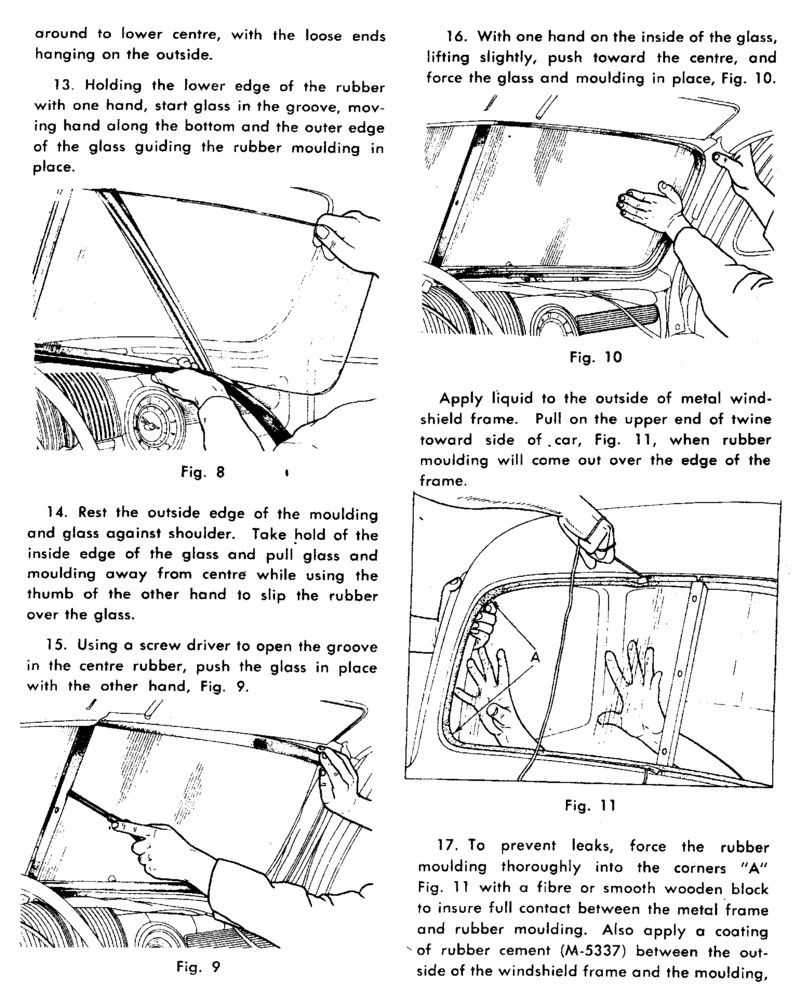 around to lower centre, with the loose ends hanging on the outside.

13. Holding the lower edge of the rubber with one hand, start glass in the groove, moving hand along the bottom and the outer edge of the glass guiding the rubber moulding in place.

Fig. 8

14. Rest the outside edge of the moulding and glass against shoulder. Take hold of the inside edge of the glass and pull glass and moulding away from centre while using the thumb of the other hand to slip the rubber over the glass.

15. Using a screw driver to open the groove in the centre rubber, push the glass in place with the other hand, Fig. 9.

Fig. 9

16. With one hand on the inside of the glass, lifting slightly, push toward the centre, and force the glass and moulding in place, Fig. 10.

Fig. 10

Apply liquid to the outside of metal windshield frame. Pull on the upper end of twine toward side of car, Fig. 11, when rubber moulding will come out over the edge of the frame.

A

Fig. 11

17. To prevent leaks, force the rubber moulding thoroughly into the corners "A" Fig. 11 with a fibre or smooth wooden block to insure full contact between the metal frame and rubber moulding. Also apply a coating of rubber cement (M-5337) between the outside of the windshield frame and the moulding,